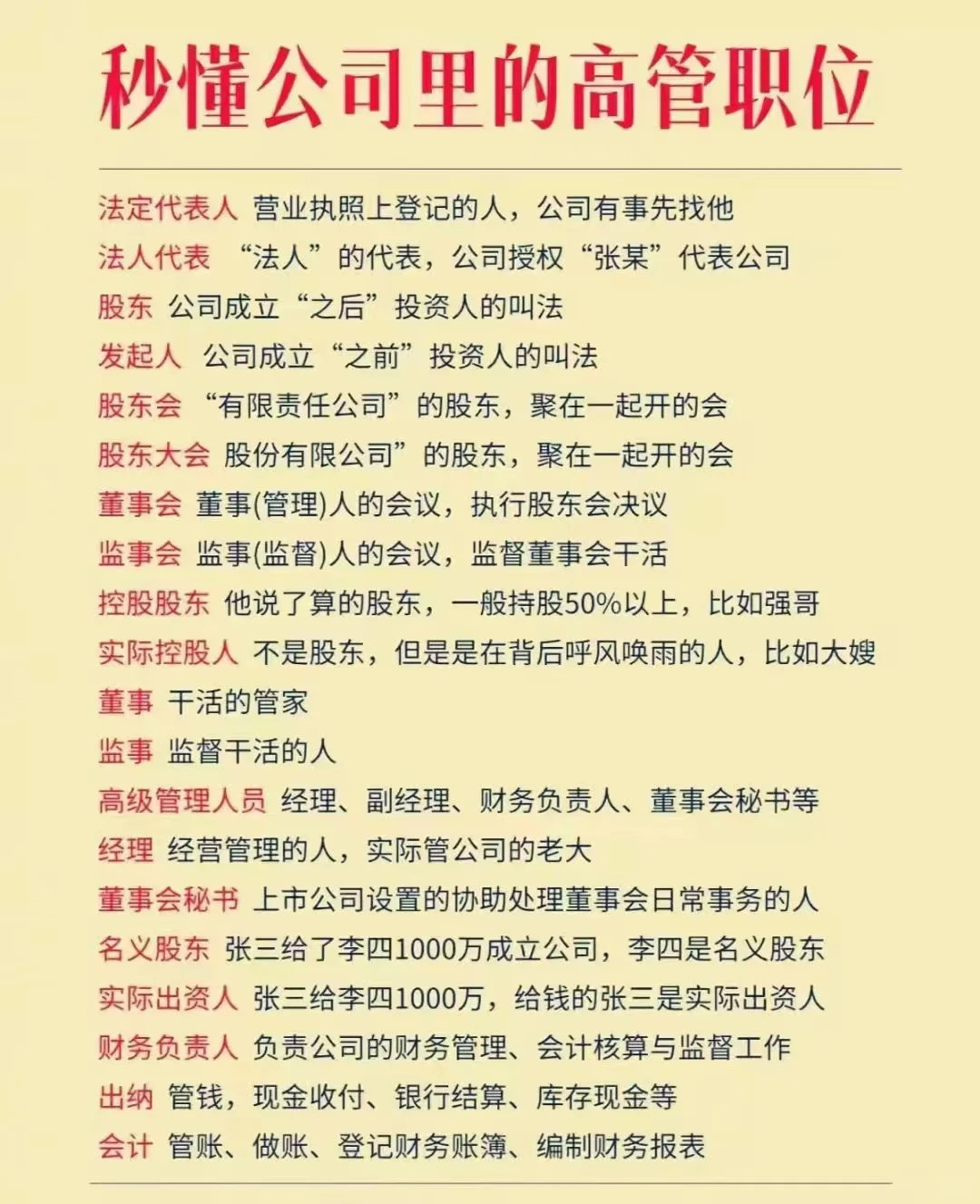 秒懂公司里的高管职位

法定代表人 营业执照上登记的人，公司有事先找他
法人代表 “法人”的代表，公司授权“张某”代表公司
股东 公司成立“之后”投资人的叫法
发起人 公司成立“之前”投资人的叫法
股东会 “有限责任公司”的股东，聚在一起开的会
股东大会 股份有限公司”的股东，聚在一起开的会
董事会 董事(管理)人的会议，执行股东会决议
监事会 监事(监督)人的会议，监督董事会干活
控股股东 他说了算的股东，一般持股50%以上，比如强哥
实际控股人 不是股东，但是是在背后呼风唤雨的人，比如大嫂
董事 干活的管家
监事 监督干活的人
高级管理人员 经理、副经理、财务负责人、董事会秘书等
经理 经营管理的人，实际管公司的老大
董事会秘书 上市公司设置的协助处理董事会日常事务的人
名义股东 张三给了李四1000万成立公司，李四是名义股东
实际出资人 张三给李四1000万，给钱的张三是实际出资人
财务负责人 负责公司的财务管理、会计核算与监督工作
出纳 管钱，现金收付、银行结算、库存现金等
会计 管账、做账、登记财务账簿、编制财务报表